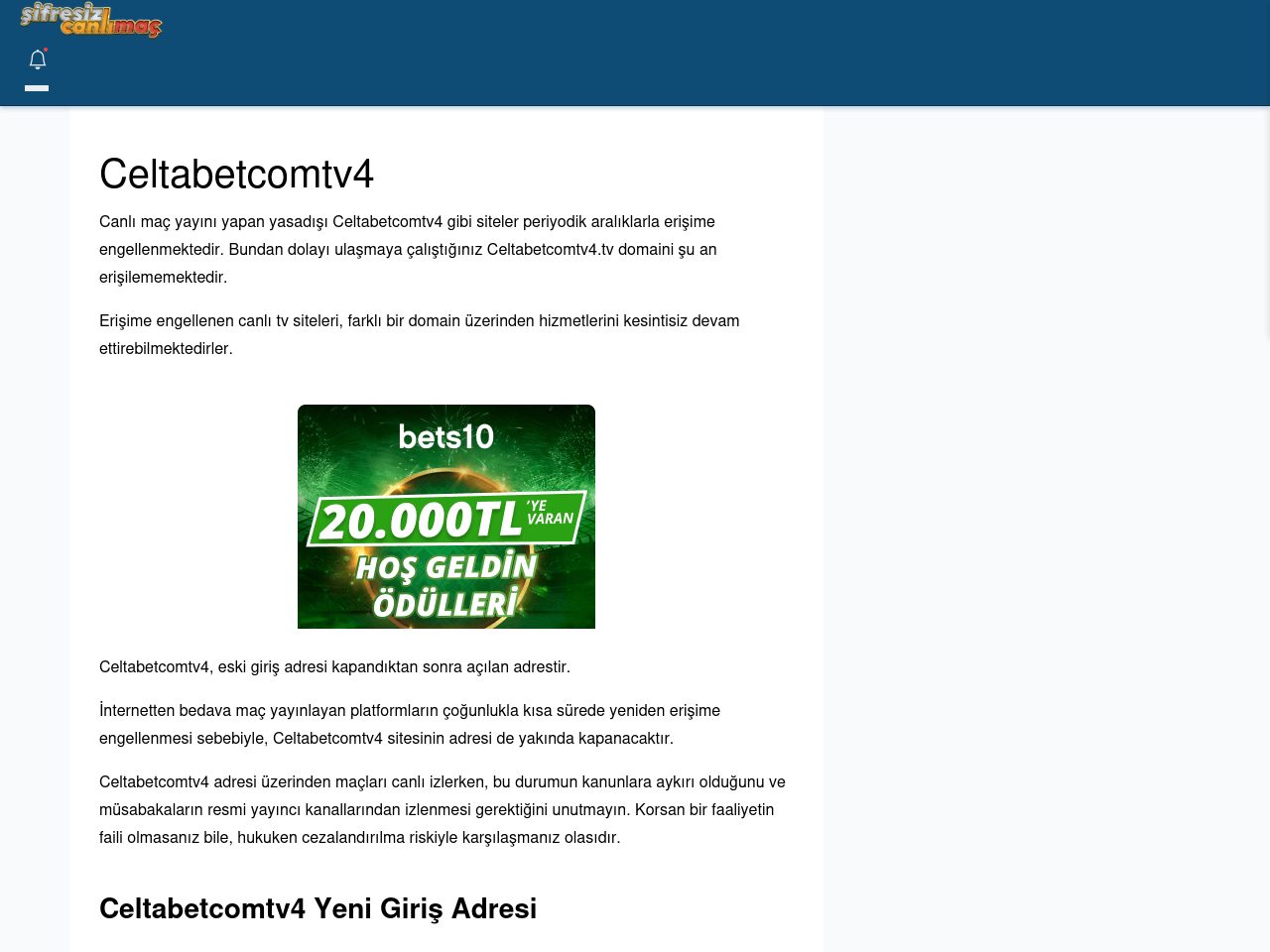 şifresiz canlımaç

Celtabetcomtv4

Canlı maç yayını yapan yasadışı Celtabetcomtv4 gibi siteler periyodik aralıklarla erişime engellenmektedir. Bundan dolayı ulaşmaya çalıştığınız Celtabetcomtv4.tv domaini şu an erişilememektedir.

Erişime engellenen canlı tv siteleri, farklı bir domain üzerinden hizmetlerini kesintisiz devam ettirebilmektedirler.

bets10
20.000TL 'YE VARAN
HOŞ GELDİN ÖDÜLLERİ

Celtabetcomtv4, eski giriş adresi kapandıktan sonra açılan adrestir.

İnternetten bedava maç yayınlayan platformların çoğunlukla kısa sürede yeniden erişime engellenmesi sebebiyle, Celtabetcomtv4 sitesinin adresi de yakında kapanacaktır.

Celtabetcomtv4 adresi üzerinden maçları canlı izlerken, bu durumun kanunlara aykırı olduğunu ve müsabakaların resmi yayıncı kanallarından izlenmesi gerektiğini unutmayın. Korsan bir faaliyetin faili olmasanız bile, hukuken cezalandırılma riskiyle karşılaşmanız olasıdır.

Celtabetcomtv4 Yeni Giriş Adresi